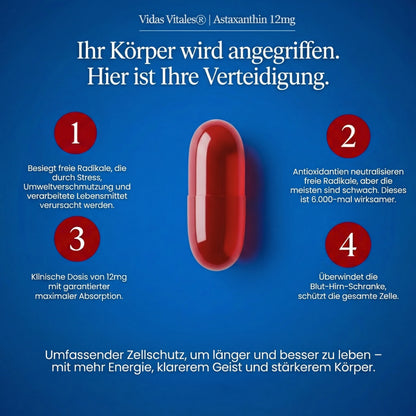 Vidas Vitales® | Astaxanthin 12mg

Ihr Körper wird angegriffen. Hier ist Ihre Verteidigung.

1

Besiegt freie Radikale, die durch Stress, Umweltverschmutzung und verarbeitete Lebensmittel verursacht werden.

2

Antioxidantien neutralisieren freie Radikale, aber die meisten sind schwach. Dieses ist 6.000-mal wirksamer.

3

Klinische Dosis von 12mg mit garantierter maximaler Absorption.

4

Überwindet die Blut-Hirn-Schranke, schützt die gesamte Zelle.

Umfassender Zellschutz, um länger und besser zu leben – mit mehr Energie, klarerem Geist und stärkerem Körper.